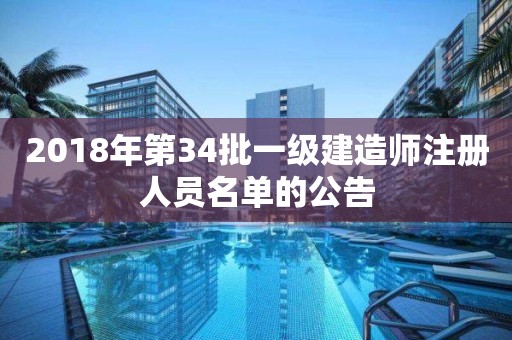 2018年第34批一级建造师注册人员名单的公告